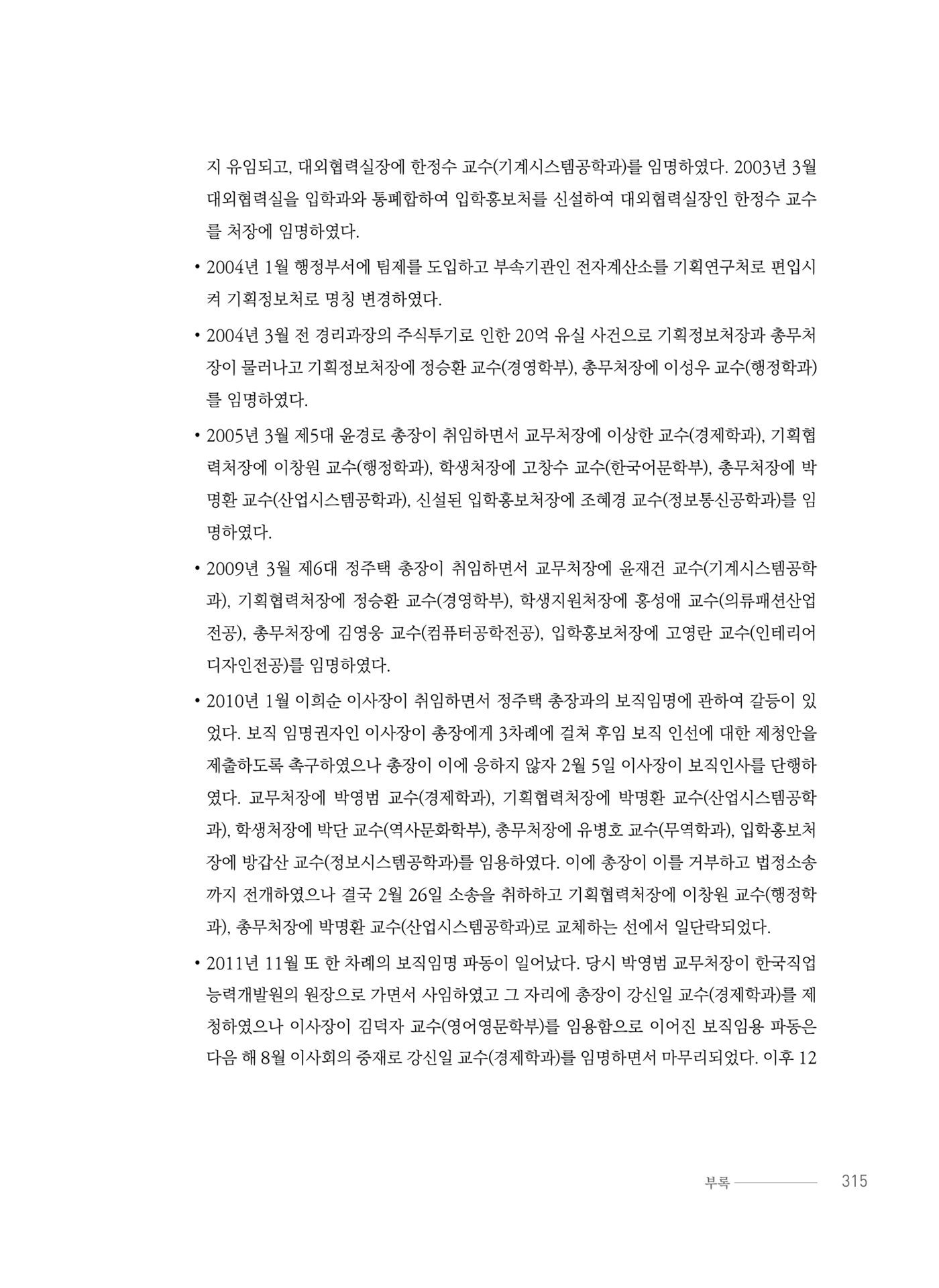 지 유임되고, 대외협력실장에 한정수 교수(기계시스템공학과)를 임명하였다. 2003년 3월 대외협력실을 입학과와 통폐합하여 입학홍보처를 신설하여 대외협력실장인 한정수 교수를 처장에 임명하였다.

• 2004년 1월 행정부서에 팀제를 도입하고 부속기관인 전자계산소를 기획연구처로 편입시켜 기획정보처로 명칭 변경하였다.

• 2004년 3월 전 경리과장의 주식투기로 인한 20억 유실 사건으로 기획정보처장과 총무처장이 물러나고 기획정보처장에 정승환 교수(경영학부), 총무처장에 이성우 교수(행정학과)를 임명하였다.

• 2005년 3월 제5대 윤경로 총장이 취임하면서 교무처장에 이상한 교수(경제학과), 기획협력처장에 이창원 교수(행정학과), 학생처장에 고창수 교수(한국어문학부), 총무처장에 박명환 교수(산업시스템공학과), 신설된 입학홍보처장에 조혜경 교수(정보통신공학과)를 임명하였다.

• 2009년 3월 제6대 정주택 총장이 취임하면서 교무처장에 윤재건 교수(기계시스템공학과), 기획협력처장에 정승환 교수(경영학부), 학생지원처장에 홍성애 교수(의류패션산업전공), 총무처장에 김영웅 교수(컴퓨터공학전공), 입학홍보처장에 고영란 교수(인테리어디자인전공)를 임명하였다.

• 2010년 1월 이희순 이사장이 취임하면서 정주택 총장과의 보직임명에 관하여 갈등이 있었다. 보직 임명권자인 이사장이 총장에게 3차례에 걸쳐 후임 보직 인선에 대한 제청안을 제출하도록 촉구하였으나 총장이 이에 응하지 않자 2월 5일 이사장이 보직인사를 단행하였다. 교무처장에 박영범 교수(경제학과), 기획협력처장에 박명환 교수(산업시스템공학과), 학생처장에 박단 교수(역사문화학부), 총무처장에 유병호 교수(무역학과), 입학홍보처장에 방갑산 교수(정보시스템공학과)를 임용하였다. 이에 총장이 이를 거부하고 법정소송까지 전개하였으나 결국 2월 26일 소송을 취하하고 기획협력처장에 이창원 교수(행정학과), 총무처장에 박명환 교수(산업시스템공학과)로 교체하는 선에서 일단락되었다.

• 2011년 11월 또 한 차례의 보직임명 파동이 일어났다. 당시 박영범 교무처장이 한국직업능력개발원의 원장으로 가면서 사임하였고 그 자리에 총장이 강신일 교수(경제학과)를 제청하였으나 이사장이 김덕자 교수(영어영문학부)를 임용함으로 이어진 보직임용 파동은 다음 해 8월 이사회의 중재로 강신일 교수(경제학과)를 임명하면서 마무리되었다. 이후 12

부록 315